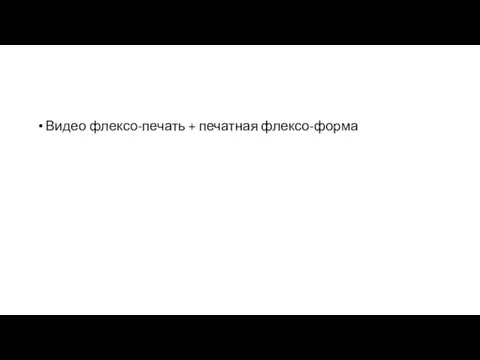 • Видео флексо-печать + печатная флексо-форма